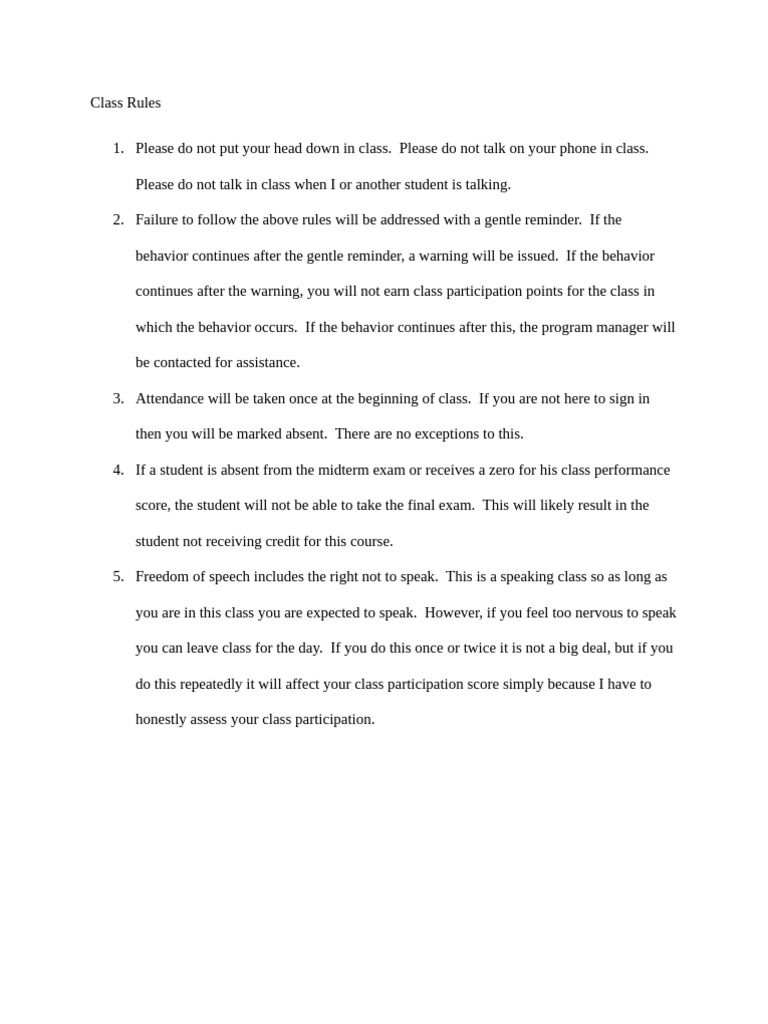 Class Rules

1. Please do not put your head down in class. Please do not talk on your phone in class. Please do not talk in class when I or another student is talking.

2. Failure to follow the above rules will be addressed with a gentle reminder. If the behavior continues after the gentle reminder, a warning will be issued. If the behavior continues after the warning, you will not earn class participation points for the class in which the behavior occurs. If the behavior continues after this, the program manager will be contacted for assistance.

3. Attendance will be taken once at the beginning of class. If you are not here to sign in then you will be marked absent. There are no exceptions to this.

4. If a student is absent from the midterm exam or receives a zero for his class performance score, the student will not be able to take the final exam. This will likely result in the student not receiving credit for this course.

5. Freedom of speech includes the right not to speak. This is a speaking class so as long as you are in this class you are expected to speak. However, if you feel too nervous to speak you can leave class for the day. If you do this once or twice it is not a big deal, but if you do this repeatedly it will affect your class participation score simply because I have to honestly assess your class participation.